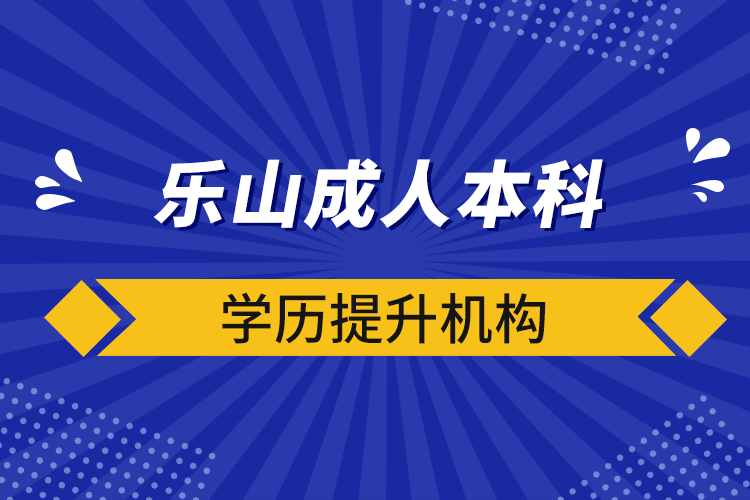 乐山成人本科

学历提升机构